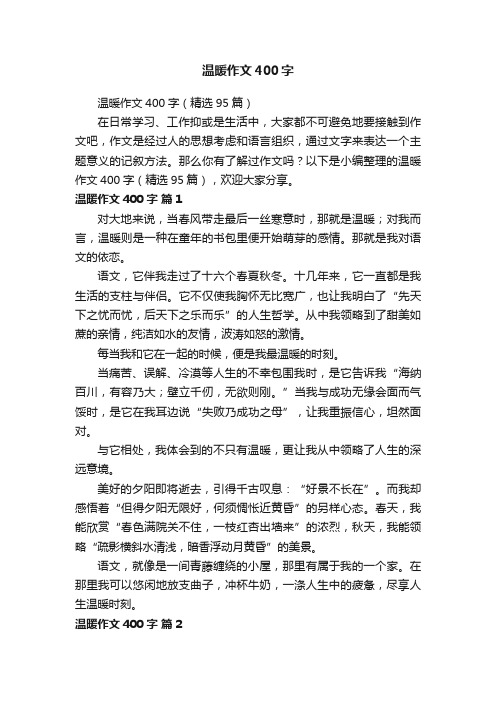 温暖作文400字

温暖作文400字（精选95篇）

在日常学习、工作抑或是生活中，大家都不可避免地要接触到作文吧，作文是经过人的思想考虑和语言组织，通过文字来表达一个主题意义的记叙方法。那么你有了解过作文吗？以下是小编整理的温暖作文400字（精选95篇），欢迎大家分享。

温暖作文400字 篇1

对大地来说，当春风带走最后一丝寒意时，那就是温暖；对我而言，温暖则是一种在童年的书包里便开始萌芽的感情。那就是我对语文的依恋。

语文，它伴我走过了十六个春夏秋冬。十几年来，它一直都是我生活的支柱与伴侣。它不仅使我胸怀无比宽广，也让我明白了“先天下之忧而忧，后天下之乐而乐”的人生哲学。从中我领略到了甜美如蔗的亲情，纯洁如水的友情，波涛如怒的激情。

每当我和它在一起的时候，便是我最温暖的时刻。

当痛苦、误解、冷漠等人生的不幸包围我时，是它告诉我“海纳百川，有容乃大；壁立千仞，无欲则刚。”当我与成功无缘会面而气馁时，是它在我耳边说“失败乃成功之母”，让我重振信心，坦然面对。

与它相处，我体会到的不只有温暖，更让我从中领略了人生的深远意境。

美好的夕阳即将逝去，引得千古叹息：“好景不长在”。而我却感悟着“但得夕阳无限好，何须惆怅近黄昏”的另样心态。春天，我能欣赏“春色满院关不住，一枝红杏出墙来”的浓烈，秋天，我能领略“疏影横斜水清浅，暗香浮动月黄昏”的美景。

语文，就像是一间青藤缠绕的小屋，那里有属于我的一个家。在那里我可以悠闲地放支曲子，冲杯牛奶，一涤人生中的疲惫，尽享人生温暖时刻。

温暖作文400字 篇2